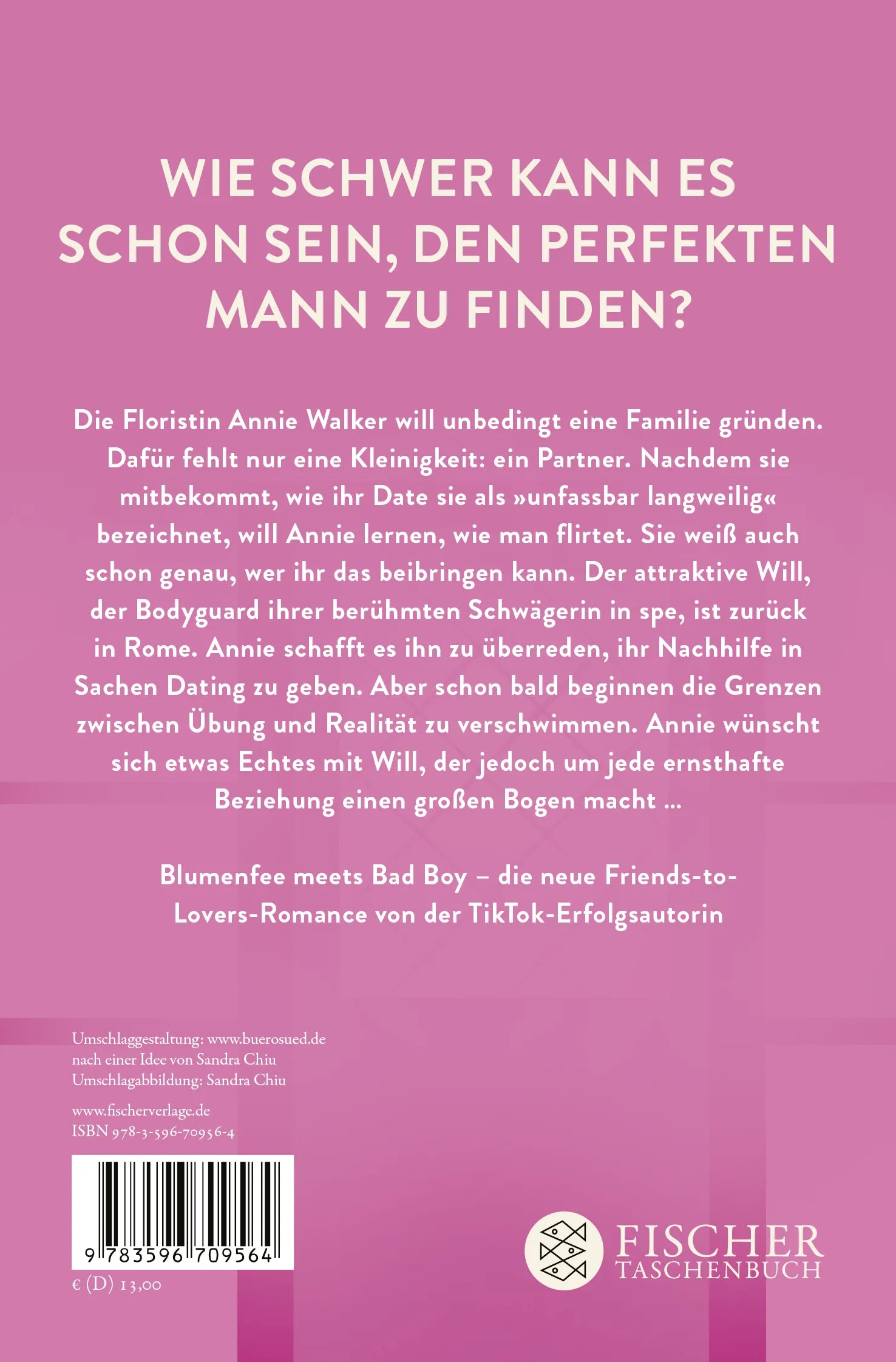 WIE SCHWER KANN ES SCHON SEIN, DEN PERFEKTEN MANN ZU FINDEN?

Die Floristin Annie Walker will unbedingt eine Familie gründen. Dafür fehlt nur eine Kleinigkeit: ein Partner. Nachdem sie mitbekommt, wie ihr Date sie als »unfassbar langweilig« bezeichnet, will Annie lernen, wie man flirtet. Sie weiß auch schon genau, wer ihr das beibringen kann. Der attraktive Will, der Bodyguard ihrer berühmten Schwägerin in spe, ist zurück in Rome. Annie schafft es ihn zu überreden, ihr Nachhilfe in Sachen Dating zu geben. Aber schon bald beginnen die Grenzen zwischen Übung und Realität zu verschwimmen. Annie wünscht sich etwas Echtes mit Will, der jedoch um jede ernsthafte Beziehung einen großen Bogen macht …

Blumenfee meets Bad Boy – die neue Friends-to-Lovers-Romance von der TikTok-Erfolgsautorin

Umschlaggestaltung: www.buerosued.de
nach einer Idee von Sandra Chiu
Umschlagabbildung: Sandra Chiu

www.fischerverlage.de
ISBN 978-3-596-70956-4

9 783596 709564

€ (D) 13,00

FISCHER
TASCHENBUCH